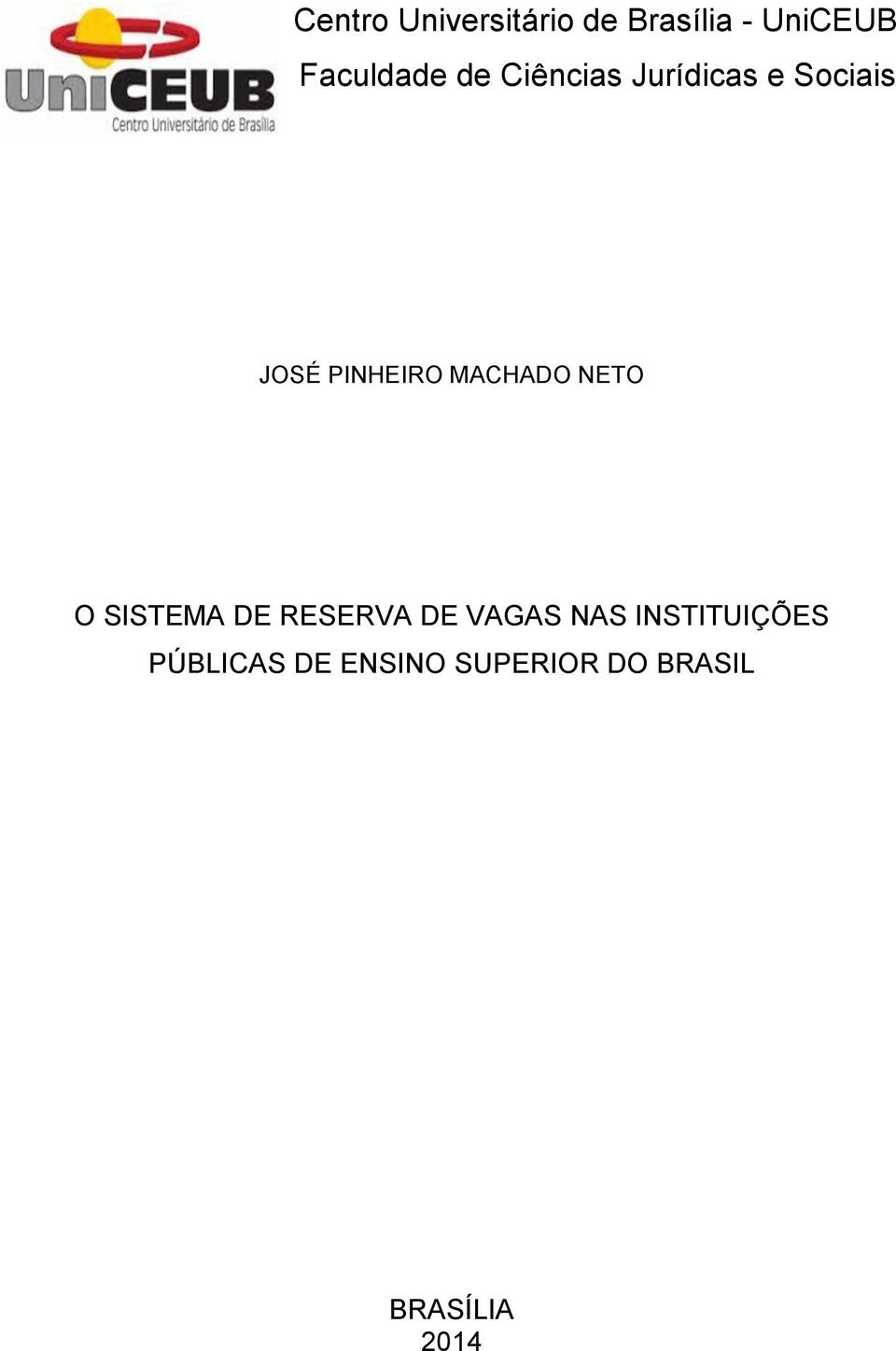 UniCEUB
Centro Universitário de Brasília

Centro Universitário de Brasília - UniCEUB
Faculdade de Ciências Jurídicas e Sociais

JOSÉ PINHEIRO MACHADO NETO

O SISTEMA DE RESERVA DE VAGAS NAS INSTITUIÇÕES PÚBLICAS DE ENSINO SUPERIOR DO BRASIL

BRASÍLIA
2014